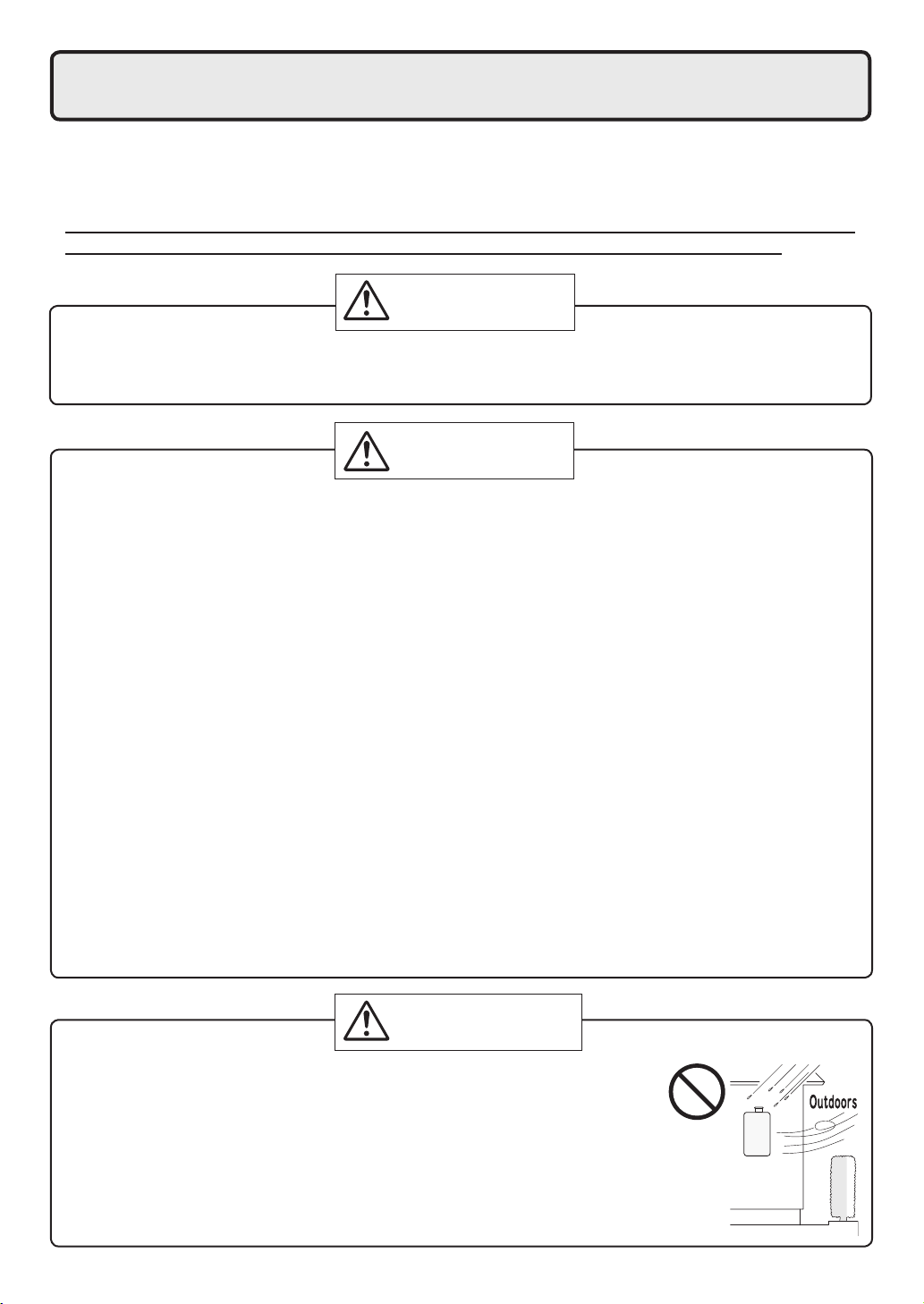 Outdoors